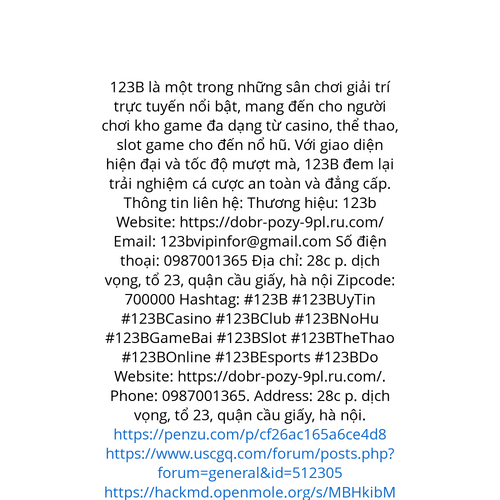 123B là một trong những sân chơi giải trí trực tuyến nổi bật, mang đến cho người chơi kho game đa dạng từ casino, thể thao, slot game cho đến nổ hũ. Với giao diện hiện đại và tốc độ mượt mà, 123B đem lại trải nghiệm cá cược an toàn và đẳng cấp. Thông tin liên hệ: Thương hiệu: 123b Website: https://dobr-pozy-9pl.ru.com/ Email: 123bvipinfor@gmail.com Số điện thoại: 0987001365 Địa chỉ: 28c p. dịch vọng, tổ 23, quận cầu giấy, hà nội Zipcode: 700000 Hashtag: #123B #123BUyTin #123BCasino #123BClub #123BNoHu #123BGameBai #123BSlot #123BTheThao #123BOnline #123BEsports #123BDo Website: https://dobr-pozy-9pl.ru.com/. Phone: 0987001365. Address: 28c p. dịch vọng, tổ 23, quận cầu giấy, hà nội.
https://penzu.com/p/cf26ac165a6ce4d8
https://www.uscgq.com/forum/posts.php?forum=general&id=512305
https://hackmd.openmole.org/s/MBHkibM